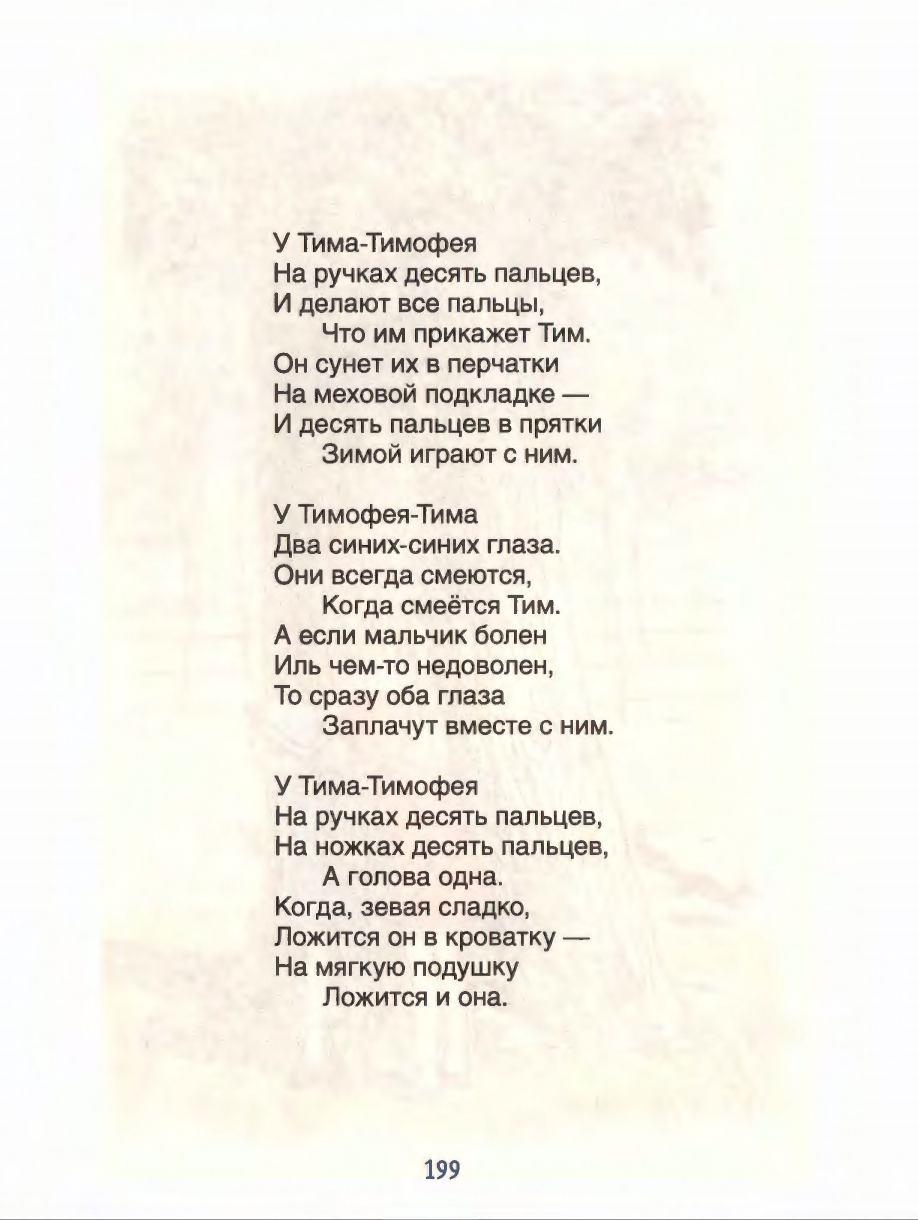 У Тима-Тимофея
На ручках десять пальцев,
И делают все пальцы,
Что им прикажет Тим.
Он сунет их в перчатки
На меховой подкладке —
И десять пальцев в прятки
Зимой играют с ним.

У Тимофея-Тима
Два синих-синих глаза.
Они всегда смеются,
Когда смеётся Тим.
А если мальчик болен
Иль чем-то недоволен,
То сразу оба глаза
Заплачут вместе с ним.

У Тима-Тимофея
На ручках десять пальцев,
На ножках десять пальцев,
А голова одна.
Когда, зевая сладко,
Ложится он в кроватку —
На мягкую подушку
Ложится и она.

199